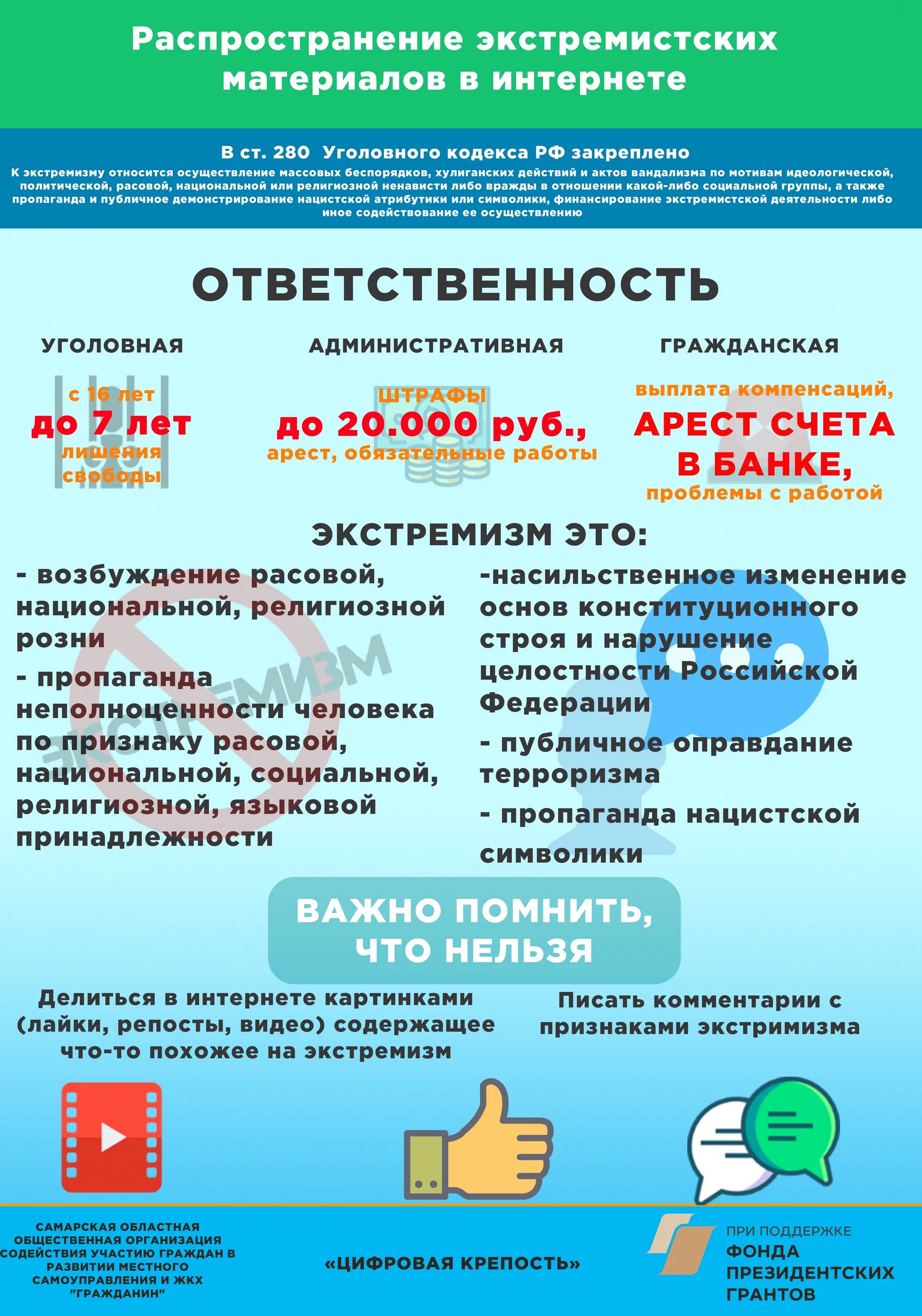 Распространение экстремистских материалов в интернете

В ст. 280 Уголовного кодекса РФ закреплено
К экстремизму относится осуществление массовых беспорядков, хулиганских действий и актов вандализма по мотивам идеологической, политической, расовой, национальной или религиозной ненависти либо вражды в отношении какой-либо социальной группы, а также пропаганда и публичное демонстрирование нацистской атрибутики или символики, финансирование экстремистской деятельности либо иное содействование ее осуществлению

ОТВЕТСТВЕННОСТЬ

УГОЛОВНАЯ

с 16 лет
до 7 лет
лишения свободы

АДМИНИСТРАТИВНАЯ

ШТРАФЫ
до 20.000 руб.,
арест, обязательные работы

ГРАЖДАНСКАЯ

выплата компенсаций,
АРЕСТ СЧЕТА В БАНКЕ,
проблемы с работой

ЭКСТРЕМИЗМ ЭТО:

- возбуждение расовой, национальной, религиозной розни

- пропаганда неполноценности человека по признаку расовой, национальной, социальной, религиозной, языковой принадлежности

ЭКСТРЕМИЗМ

-насильственное изменение основ конституционного строя и нарушение целостности Российской Федерации

- публичное оправдание терроризма

- пропаганда нацистской символики

ВАЖНО ПОМНИТЬ, ЧТО НЕЛЬЗЯ

Делиться в интернете картинками (лайки, репосты, видео) содержащее что-то похожее на экстремизм

Писать комментарии с признаками экстримизма

САМАРСКАЯ ОБЛАСТНАЯ ОБЩЕСТВЕННАЯ ОРГАНИЗАЦИЯ СОДЕЙСТВИЯ УЧАСТИЮ ГРАЖДАН В РАЗВИТИИ МЕСТНОГО САМОУПРАВЛЕНИЯ И ЖКХ "ГРАЖДАНИН"

«ЦИФРОВАЯ КРЕПОСТЬ»

ПРИ ПОДДЕРЖКЕ
ФОНДА ПРЕЗИДЕНТСКИХ ГРАНТОВ